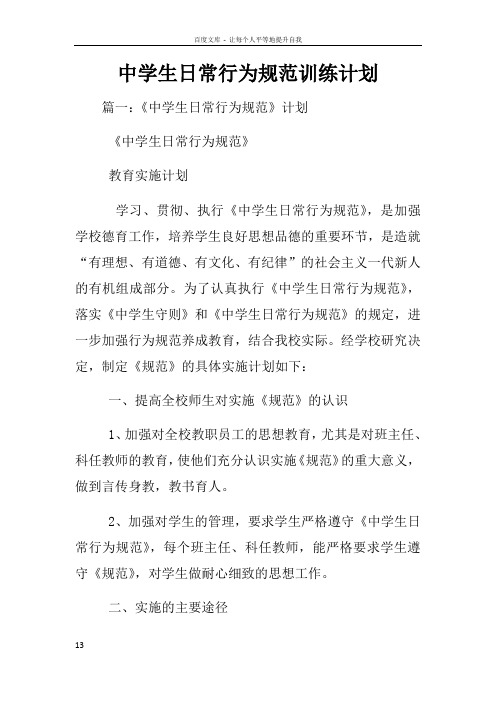 百度文库 - 让每个人平等地提升自我

中学生日常行为规范训练计划

篇一：《中学生日常行为规范》计划

《中学生日常行为规范》

教育实施计划

学习、贯彻、执行《中学生日常行为规范》，是加强学校德育工作，培养学生良好思想品德的重要环节，是造就“有理想、有道德、有文化、有纪律”的社会主义一代新人的有机组成部分。为了认真执行《中学生日常行为规范》，落实《中学生守则》和《中学生日常行为规范》的规定，进一步加强行为规范养成教育，结合我校实际。经学校研究决定，制定《规范》的具体实施计划如下：

一、提高全校师生对实施《规范》的认识

1、加强对全校教职员工的思想教育，尤其是对班主任、科任教师的教育，使他们充分认识实施《规范》的重大意义，做到言传身教，教书育人。

2、加强对学生的管理，要求学生严格遵守《中学生日常行为规范》，每个班主任、科任教师，能严格要求学生遵守《规范》，对学生做耐心细致的思想工作。

二、实施的主要途径

13